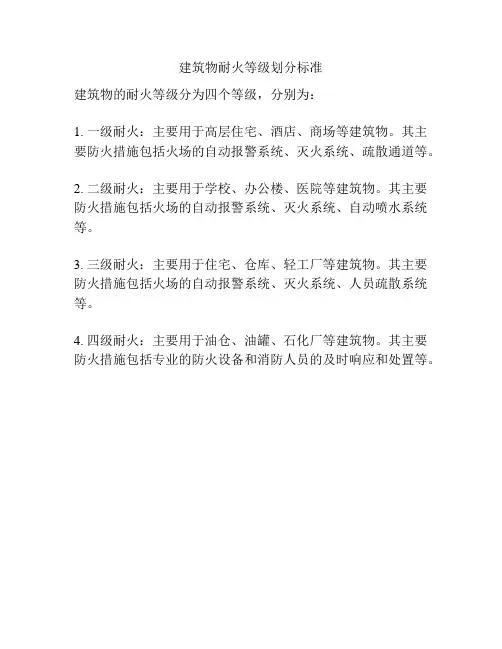 建筑物耐火等级划分标准

建筑物的耐火等级分为四个等级，分别为：

1. 一级耐火：主要用于高层住宅、酒店、商场等建筑物。其主要防火措施包括火场的自动报警系统、灭火系统、疏散通道等。

2. 二级耐火：主要用于学校、办公楼、医院等建筑物。其主要防火措施包括火场的自动报警系统、灭火系统、自动喷水系统等。

3. 三级耐火：主要用于住宅、仓库、轻工厂等建筑物。其主要防火措施包括火场的自动报警系统、灭火系统、人员疏散系统等。

4. 四级耐火：主要用于油仓、油罐、石化厂等建筑物。其主要防火措施包括专业的防火设备和消防人员的及时响应和处置等。